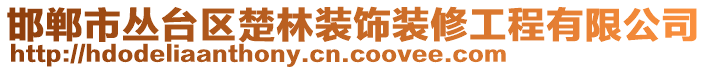 邯郸市丛台区楚林装饰装修工程有限公司
http://hdodeliaanthony.cn.coovee.com